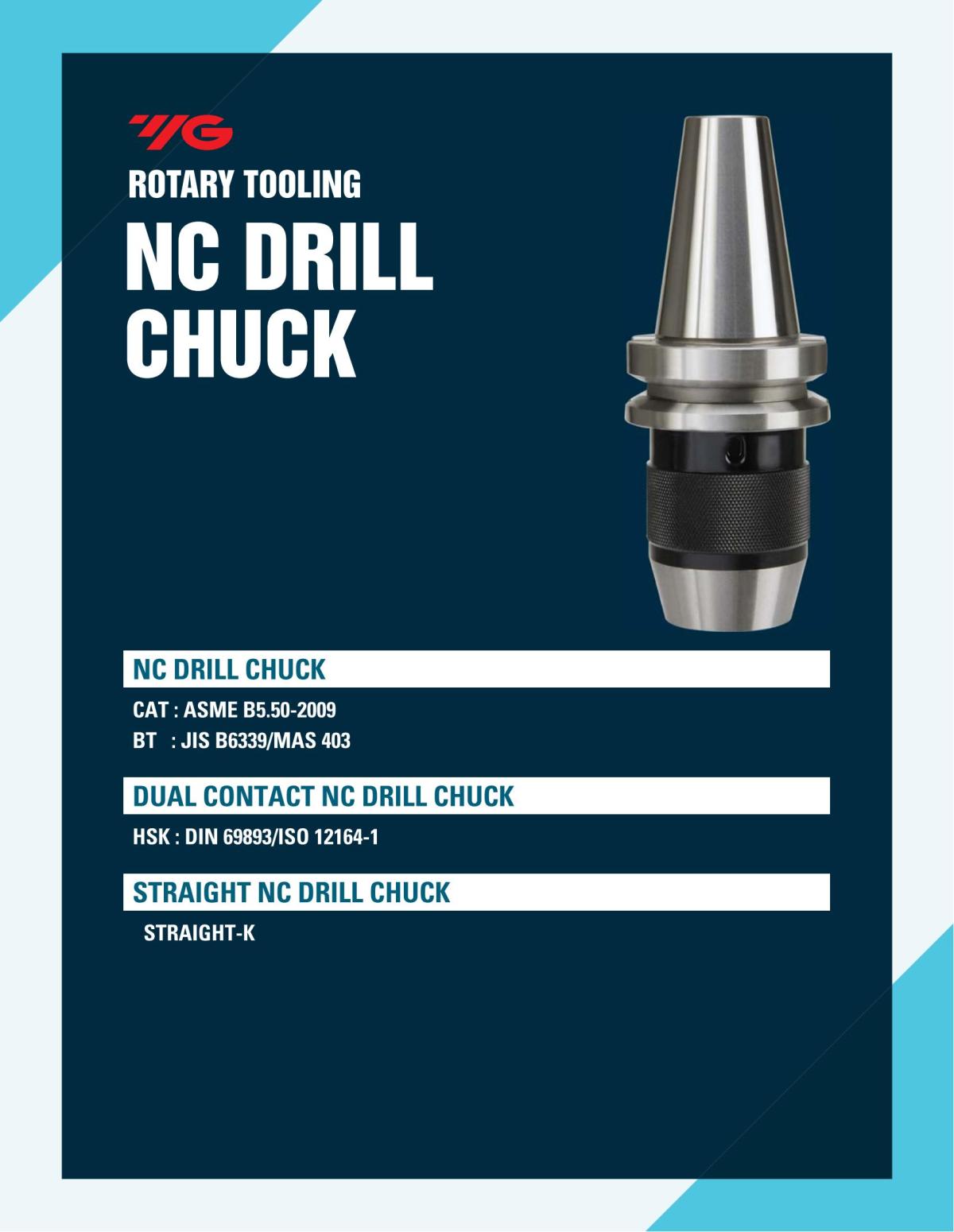 YG

ROTARY TOOLING

NC DRILL CHUCK

NC DRILL CHUCK

CAT : ASME B5.50-2009
BT : JIS B6339/MAS 403

DUAL CONTACT NC DRILL CHUCK

HSK : DIN 69893/ISO 12164-1

STRAIGHT NC DRILL CHUCK

STRAIGHT-K